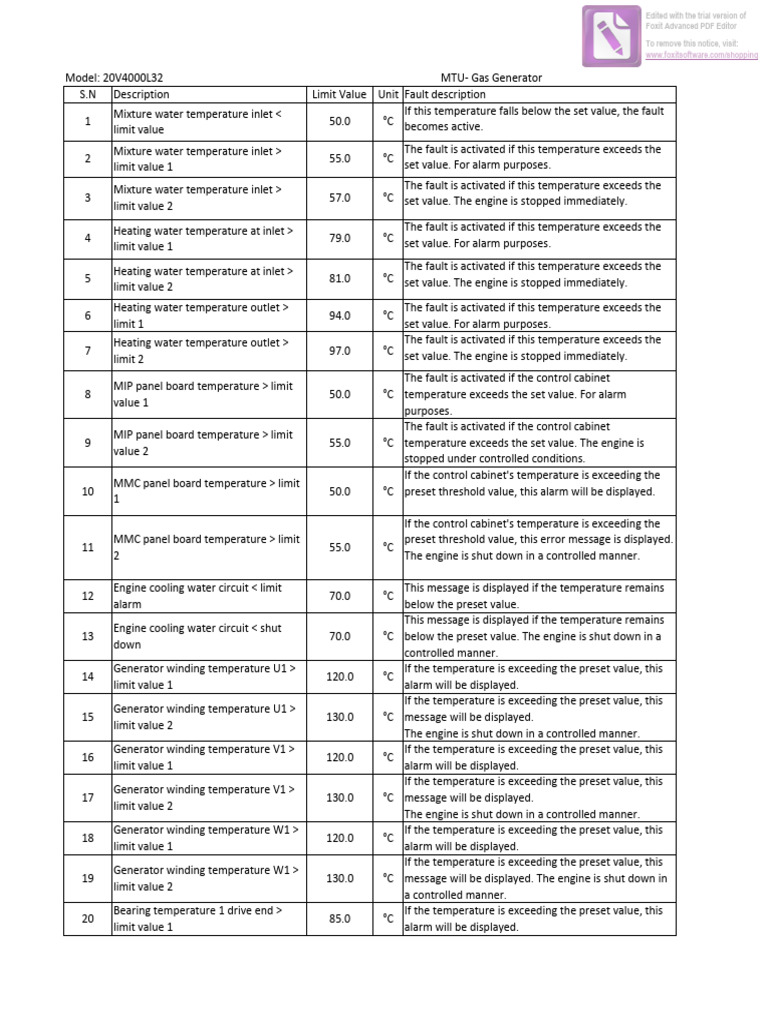 Edited with the trial version of Foxit Advanced PDF Editor
To remove this notice, visit: www.foxitsoftware.com/shopping

Model: 20V4000L32

MTU- Gas Generator

| S.N | Description | Limit Value | Unit | Fault description |
|---|---|---|---|---|
| 1 | Mixture water temperature inlet < limit value | 50.0 | °C | If this temperature falls below the set value, the fault becomes active. |
| 2 | Mixture water temperature inlet > limit value 1 | 55.0 | °C | The fault is activated if this temperature exceeds the set value. For alarm purposes. |
| 3 | Mixture water temperature inlet > limit value 2 | 57.0 | °C | The fault is activated if this temperature exceeds the set value. The engine is stopped immediately. |
| 4 | Heating water temperature at inlet > limit value 1 | 79.0 | °C | The fault is activated if this temperature exceeds the set value. For alarm purposes. |
| 5 | Heating water temperature at inlet > limit value 2 | 81.0 | °C | The fault is activated if this temperature exceeds the set value. The engine is stopped immediately. |
| 6 | Heating water temperature outlet > limit 1 | 94.0 | °C | The fault is activated if this temperature exceeds the set value. For alarm purposes. |
| 7 | Heating water temperature outlet > limit 2 | 97.0 | °C | The fault is activated if this temperature exceeds the set value. The engine is stopped immediately. |
| 8 | MIP panel board temperature > limit value 1 | 50.0 | °C | The fault is activated if the control cabinet temperature exceeds the set value. For alarm purposes. |
| 9 | MIP panel board temperature > limit value 2 | 55.0 | °C | The fault is activated if the control cabinet temperature exceeds the set value. The engine is stopped under controlled conditions. |
| 10 | MMC panel board temperature > limit 1 | 50.0 | °C | If the control cabinet's temperature is exceeding the preset threshold value, this alarm will be displayed. |
| 11 | MMC panel board temperature > limit 2 | 55.0 | °C | If the control cabinet's temperature is exceeding the preset threshold value, this error message is displayed. The engine is shut down in a controlled manner. |
| 12 | Engine cooling water circuit < limit alarm | 70.0 | °C | This message is displayed if the temperature remains below the preset value. |
| 13 | Engine cooling water circuit < shut down | 70.0 | °C | This message is displayed if the temperature remains below the preset value. The engine is shut down in a controlled manner. |
| 14 | Generator winding temperature U1 > limit value 1 | 120.0 | °C | If the temperature is exceeding the preset value, this alarm will be displayed. |
| 15 | Generator winding temperature U1 > limit value 2 | 130.0 | °C | If the temperature is exceeding the preset value, this message will be displayed. The engine is shut down in a controlled manner. |
| 16 | Generator winding temperature V1 > limit value 1 | 120.0 | °C | If the temperature is exceeding the preset value, this alarm will be displayed. |
| 17 | Generator winding temperature V1 > limit value 2 | 130.0 | °C | If the temperature is exceeding the preset value, this message will be displayed. The engine is shut down in a controlled manner. |
| 18 | Generator winding temperature W1 > limit value 1 | 120.0 | °C | If the temperature is exceeding the preset value, this alarm will be displayed. |
| 19 | Generator winding temperature W1 > limit value 2 | 130.0 | °C | If the temperature is exceeding the preset value, this message will be displayed. The engine is shut down in a controlled manner. |
| 20 | Bearing temperature 1 drive end > limit value 1 | 85.0 | °C | If the temperature is exceeding the preset value, this alarm will be displayed. |